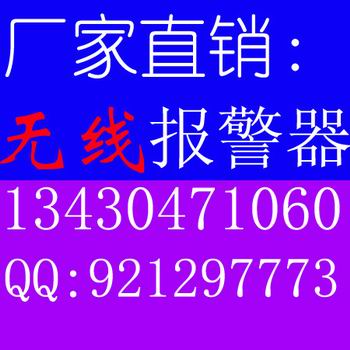 厂家直销：

无线报警器

13430471060

QQ:921297773